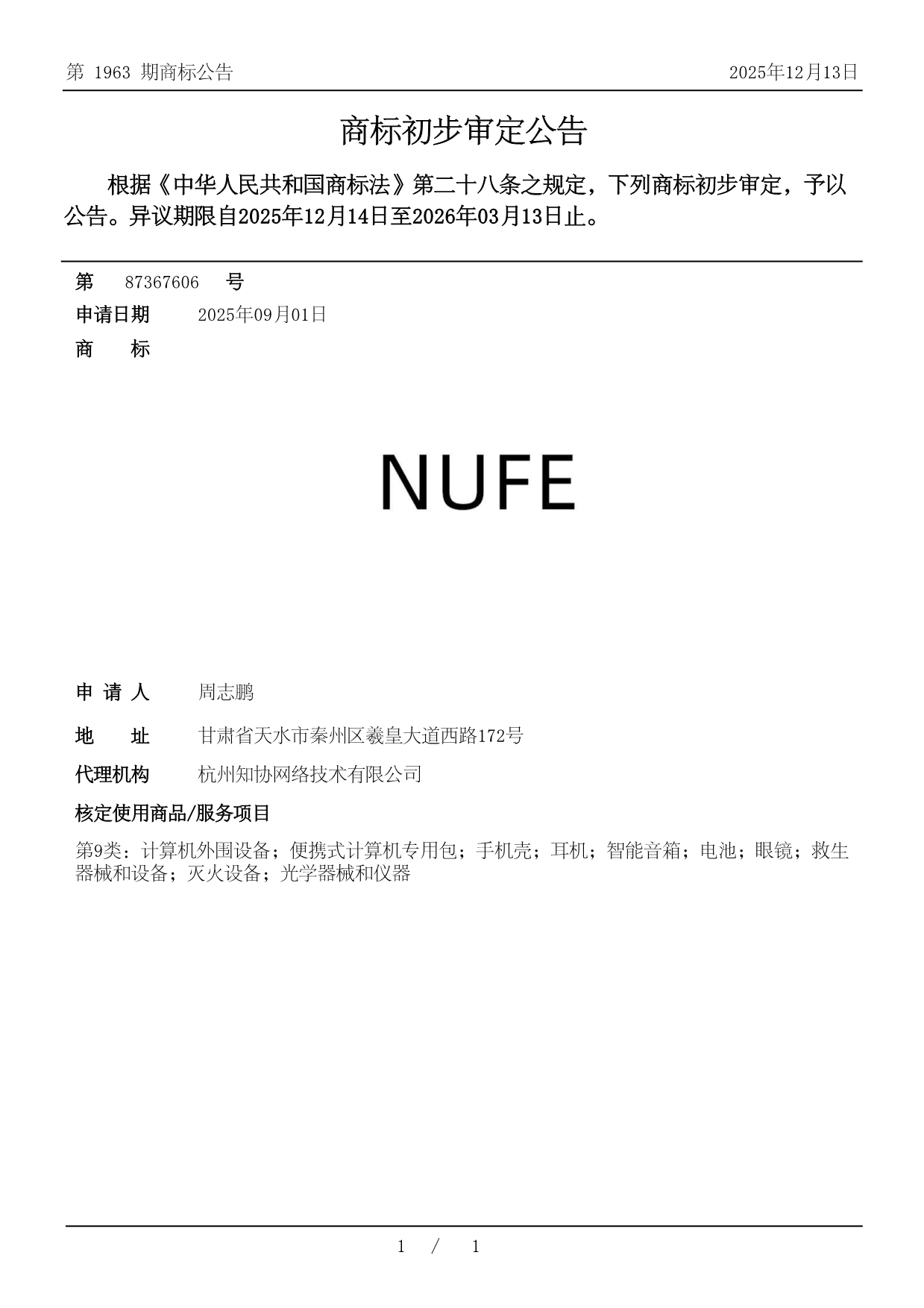 第 1963 期商标公告　　2025年12月13日

商标初步审定公告

根据《中华人民共和国商标法》第二十八条之规定，下列商标初步审定，予以公告。异议期限自2025年12月14日至2026年03月13日止。

第　87367606　号

申请日期　2025年09月01日

商　　标

NUFE

申 请 人　周志鹏

地　　址　甘肃省天水市秦州区羲皇大道西路172号

代理机构　杭州知协网络技术有限公司

核定使用商品/服务项目

第9类：计算机外围设备；便携式计算机专用包；手机壳；耳机；智能音箱；电池；眼镜；救生器械和设备；灭火设备；光学器械和仪器

1 / 1